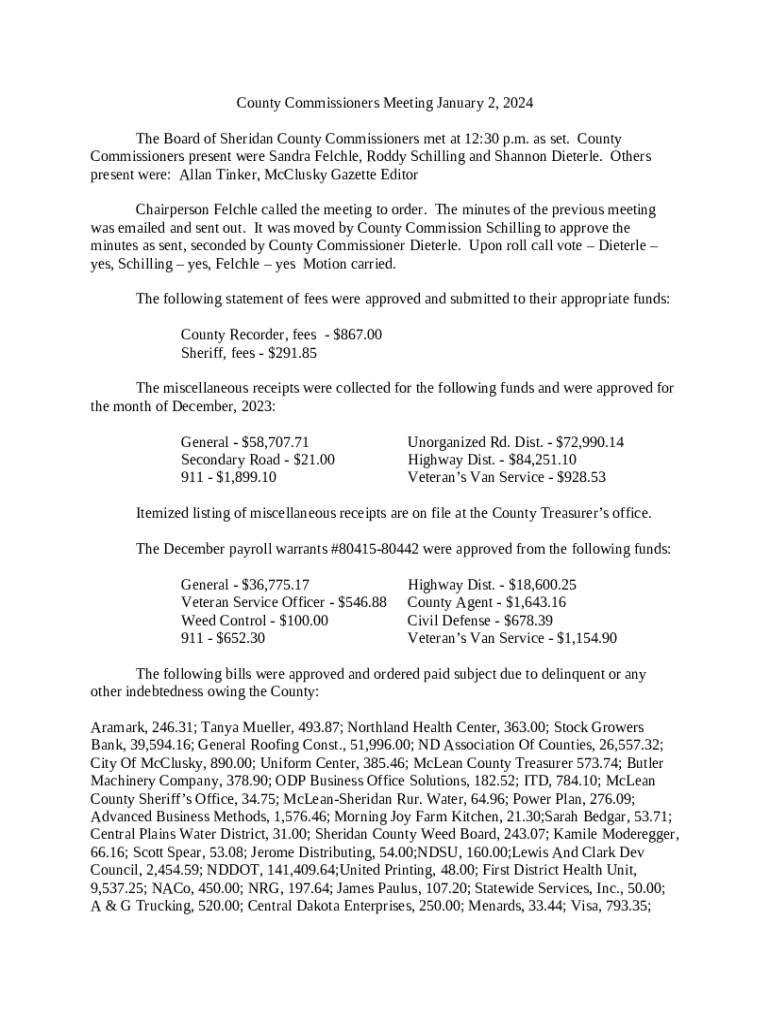 County Commissioners Meeting January 2, 2024

The Board of Sheridan County Commissioners met at 12:30 p.m. as set. County Commissioners present were Sandra Felchle, Roddy Schilling and Shannon Dieterle. Others present were: Allan Tinker, McClusky Gazette Editor

Chairperson Felchle called the meeting to order. The minutes of the previous meeting was emailed and sent out. It was moved by County Commission Schilling to approve the minutes as sent, seconded by County Commissioner Dieterle. Upon roll call vote – Dieterle – yes, Schilling – yes, Felchle – yes Motion carried.

The following statement of fees were approved and submitted to their appropriate funds:

County Recorder, fees - $867.00
Sheriff, fees - $291.85

The miscellaneous receipts were collected for the following funds and were approved for the month of December, 2023:

General - $58,707.71
Secondary Road - $21.00
911 - $1,899.10

Unorganized Rd. Dist. - $72,990.14
Highway Dist. - $84,251.10
Veteran's Van Service - $928.53

Itemized listing of miscellaneous receipts are on file at the County Treasurer's office.

The December payroll warrants #80415-80442 were approved from the following funds:

General - $36,775.17
Veteran Service Officer - $546.88
Weed Control - $100.00
911 - $652.30

Highway Dist. - $18,600.25
County Agent - $1,643.16
Civil Defense - $678.39
Veteran's Van Service - $1,154.90

The following bills were approved and ordered paid subject due to delinquent or any other indebtedness owing the County:

Aramark, 246.31; Tanya Mueller, 493.87; Northland Health Center, 363.00; Stock Growers Bank, 39,594.16; General Roofing Const., 51,996.00; ND Association Of Counties, 26,557.32; City Of McClusky, 890.00; Uniform Center, 385.46; McLean County Treasurer 573.74; Butler Machinery Company, 378.90; ODP Business Office Solutions, 182.52; ITD, 784.10; McLean County Sheriff's Office, 34.75; McLean-Sheridan Rur. Water, 64.96; Power Plan, 276.09; Advanced Business Methods, 1,576.46; Morning Joy Farm Kitchen, 21.30;Sarah Bedgar, 53.71; Central Plains Water District, 31.00; Sheridan County Weed Board, 243.07; Kamile Moderegger, 66.16; Scott Spear, 53.08; Jerome Distributing, 54.00;NDSU, 160.00;Lewis And Clark Dev Council, 2,454.59; NDDOT, 141,409.64;United Printing, 48.00; First District Health Unit, 9,537.25; NACo, 450.00; NRG, 197.64; James Paulus, 107.20; Statewide Services, Inc., 50.00; A & G Trucking, 520.00; Central Dakota Enterprises, 250.00; Menards, 33.44; Visa, 793.35;